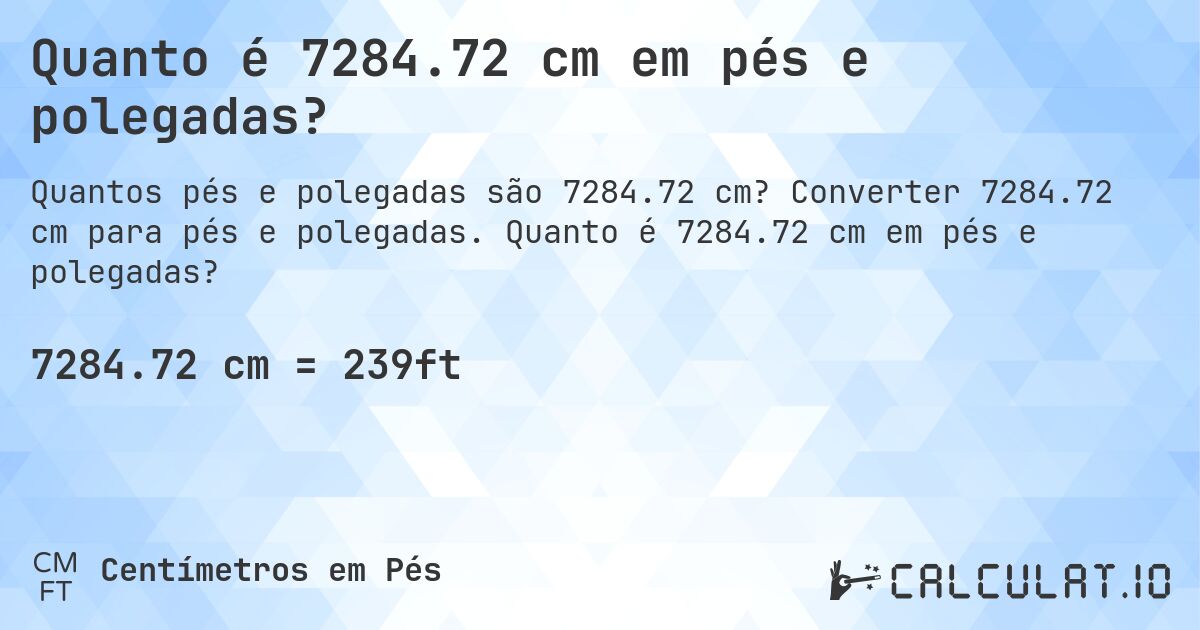 Quanto é 7284.72 cm em pés e polegadas?

Quantos pés e polegadas são 7284.72 cm? Converter 7284.72 cm para pés e polegadas. Quanto é 7284.72 cm em pés e polegadas?

7284.72 cm = 239ft

CM
FT
Centímetros em Pés

CALCULAT.IO